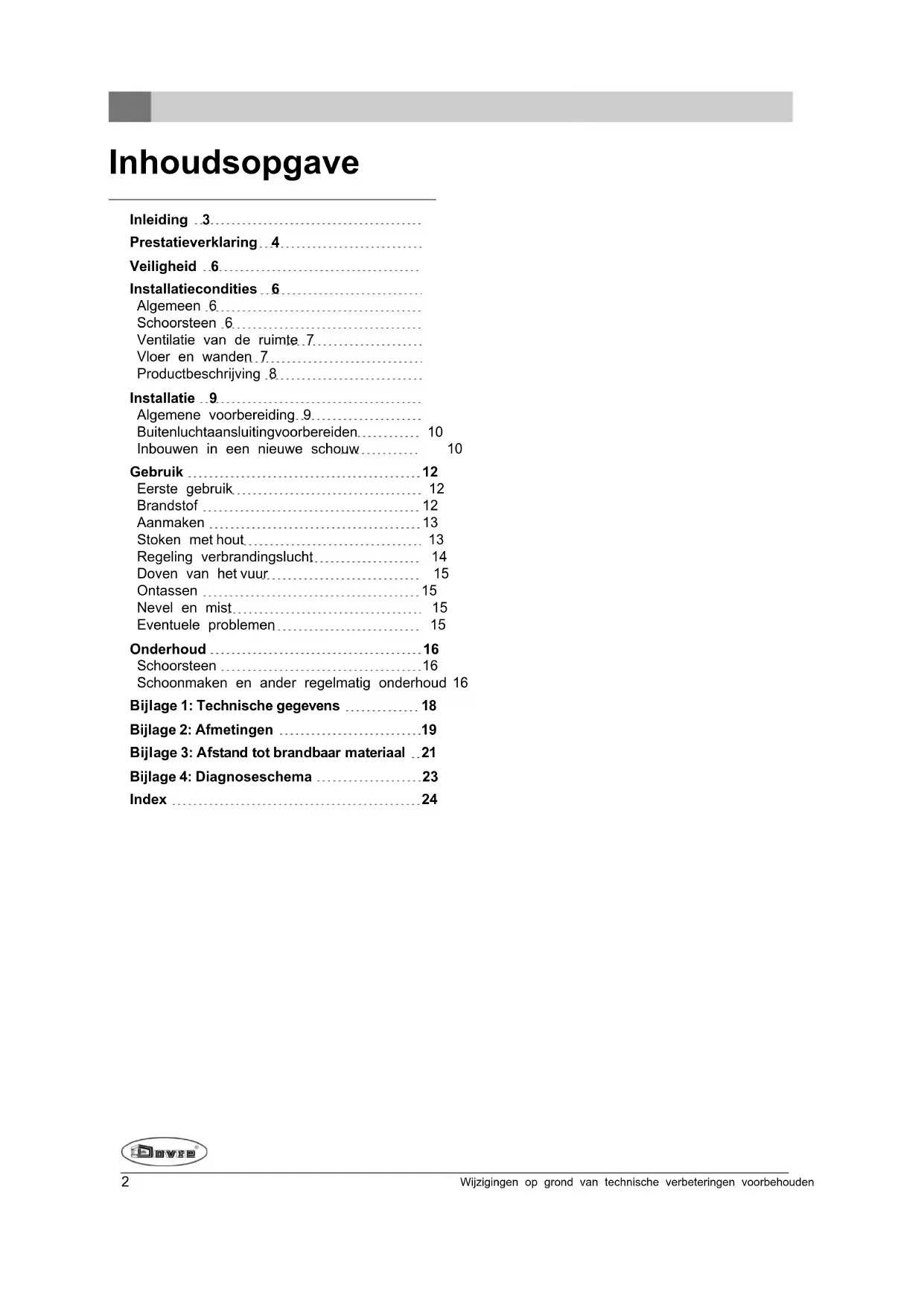 Inhoudsopgave

Inleiding 3
Prestatieverklaring 4
Veiligheid 6
Installatiecondities 6
Algemeen 6
Schoorsteen 6
Ventilatie van de ruimte 7
Vloer en wanden 7
Productbeschrijving 8
Installatie 9
Algemene voorbereiding 9
Buitenluchtaansluitingvoorbereiden 10
Inbouwen in een nieuwe schouw 10
Gebruik 12
Eerste gebruik 12
Brandstof 12
Aanmaken 13
Stoken met hout 13
Regeling verbrandingslucht 14
Doven van het vuur 15
Ontassen 15
Nevel en mist 15
Eventuele problemen 15
Onderhoud 16
Schoorsteen 16
Schoonmaken en ander regelmatig onderhoud 16
Bijlage 1: Technische gegevens 18
Bijlage 2: Afmetingen 19
Bijlage 3: Afstand tot brandbaar materiaal 21
Bijlage 4: Diagnoseschema 23
Index 24

Dovre

2
Wijzigingen op grond van technische verbeteringen voorbehouden